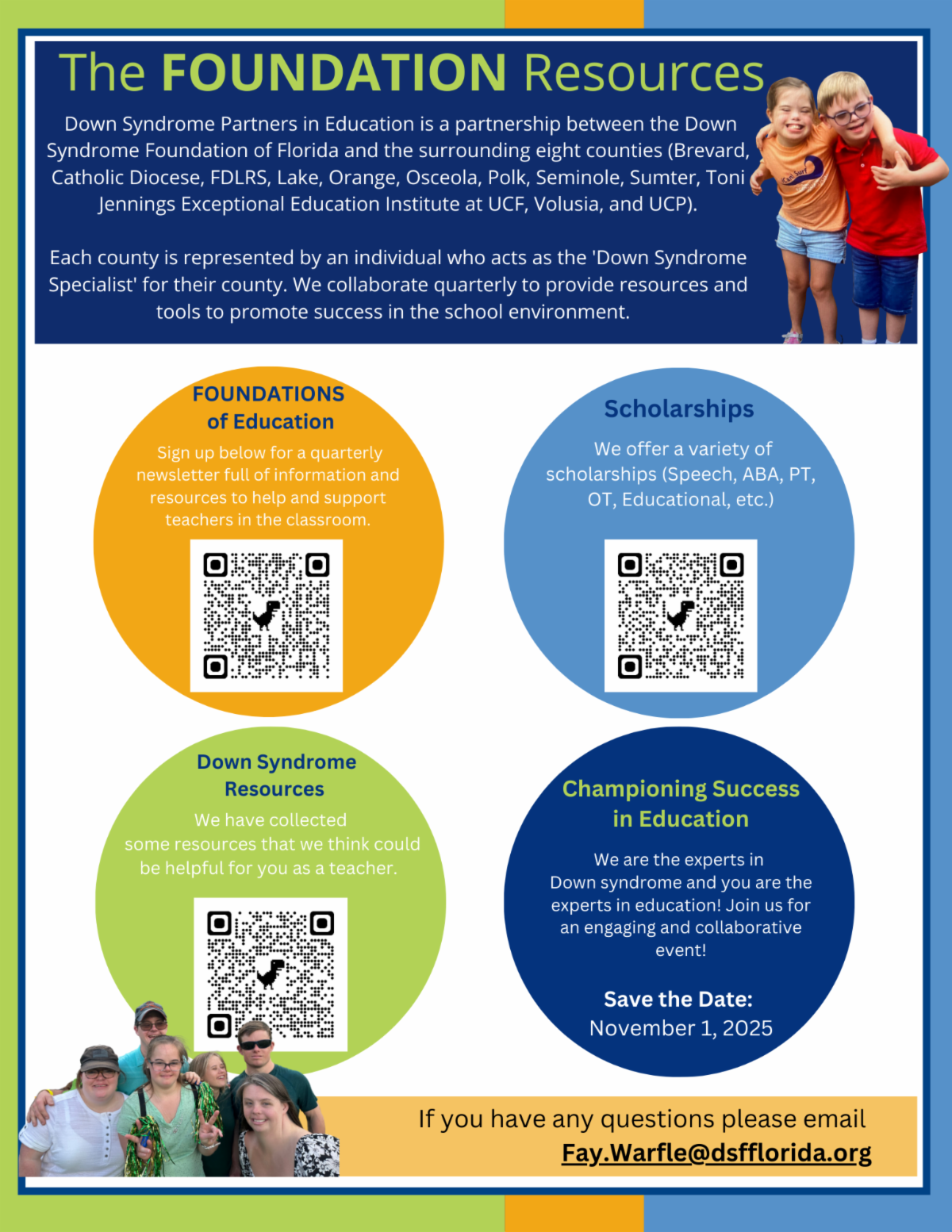 The FOUNDATION Resources

Down Syndrome Partners in Education is a partnership between the Down Syndrome Foundation of Florida and the surrounding eight counties (Brevard, Catholic Diocese, FDLRS, Lake, Orange, Osceola, Polk, Seminole, Sumter, Toni Jennings Exceptional Education Institute at UCF, Volusia, and UCP).

Each county is represented by an individual who acts as the 'Down Syndrome Specialist' for their county. We collaborate quarterly to provide resources and tools to promote success in the school environment.

FOUNDATIONS of Education

Sign up below for a quarterly newsletter full of information and resources to help and support teachers in the classroom.

Scholarships

We offer a variety of scholarships (Speech, ABA, PT, OT, Educational, etc.)

Down Syndrome Resources

We have collected some resources that we think could be helpful for you as a teacher.

Championing Success in Education

We are the experts in Down syndrome and you are the experts in education! Join us for an engaging and collaborative event!

Save the Date:
November 1, 2025

If you have any questions please email
Fay.Warfle@dsfflorida.org